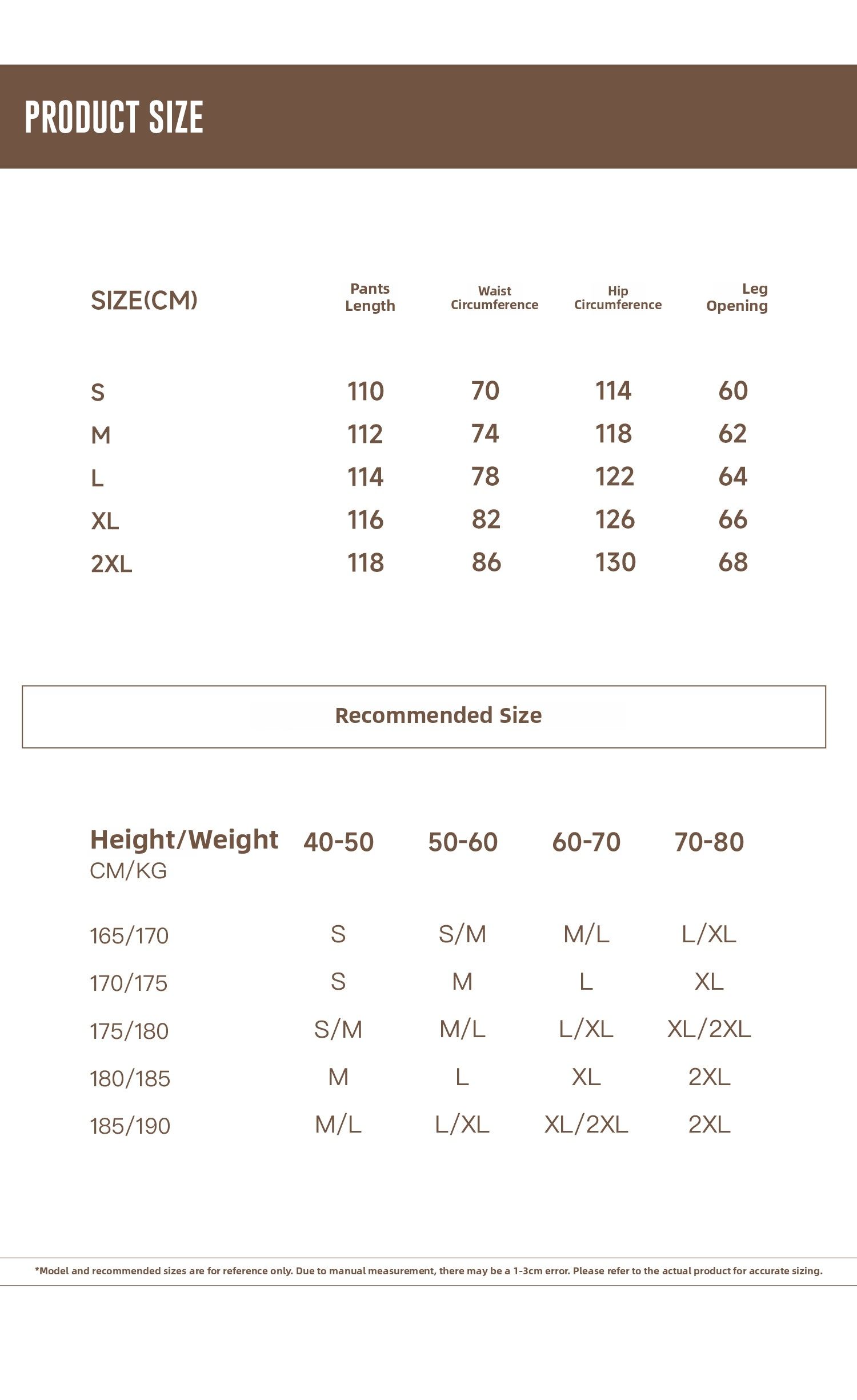 PRODUCT SIZE

| SIZE(CM) | Pants Length | Waist Circumference | Hip Circumference | Leg Opening |
|---|---|---|---|---|
| S | 110 | 70 | 114 | 60 |
| M | 112 | 74 | 118 | 62 |
| L | 114 | 78 | 122 | 64 |
| XL | 116 | 82 | 126 | 66 |
| 2XL | 118 | 86 | 130 | 68 |

Recommended Size

| Height/Weight CM/KG | 40-50 | 50-60 | 60-70 | 70-80 |
|---|---|---|---|---|
| 165/170 | S | S/M | M/L | L/XL |
| 170/175 | S | M | L | XL |
| 175/180 | S/M | M/L | L/XL | XL/2XL |
| 180/185 | M | L | XL | 2XL |
| 185/190 | M/L | L/XL | XL/2XL | 2XL |

*Model and recommended sizes are for reference only. Due to manual measurement, there may be a 1-3cm error. Please refer to the actual product for accurate sizing.